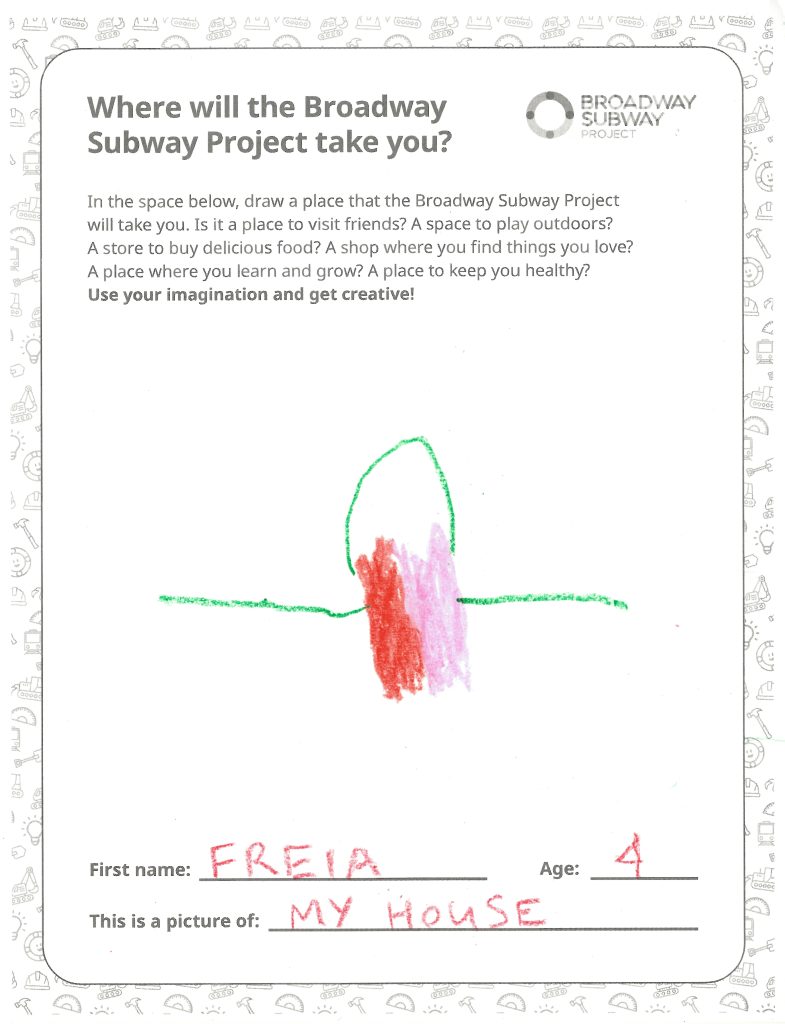 Where will the Broadway Subway Project take you?

BROADWAY
SUBWAY
PROJECT

In the space below, draw a place that the Broadway Subway Project will take you. Is it a place to visit friends? A space to play outdoors? A store to buy delicious food? A shop where you find things you love? A place where you learn and grow? A place to keep you healthy?
Use your imagination and get creative!

First name: FREIA Age: 4

This is a picture of: MY HOUSE